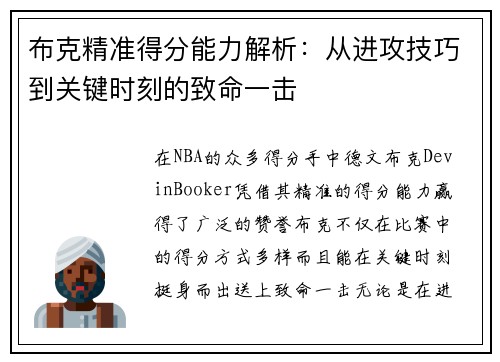 布克精准得分能力解析：从进攻技巧到关键时刻的致命一击

在NBA的众多得分手中德文布克DevinBooker凭借其精准的得分能力赢得了广泛的赞誉布克不仅在比赛中的得分方式多样而且能在关键时刻挺身而出送上致命一击无论是在进